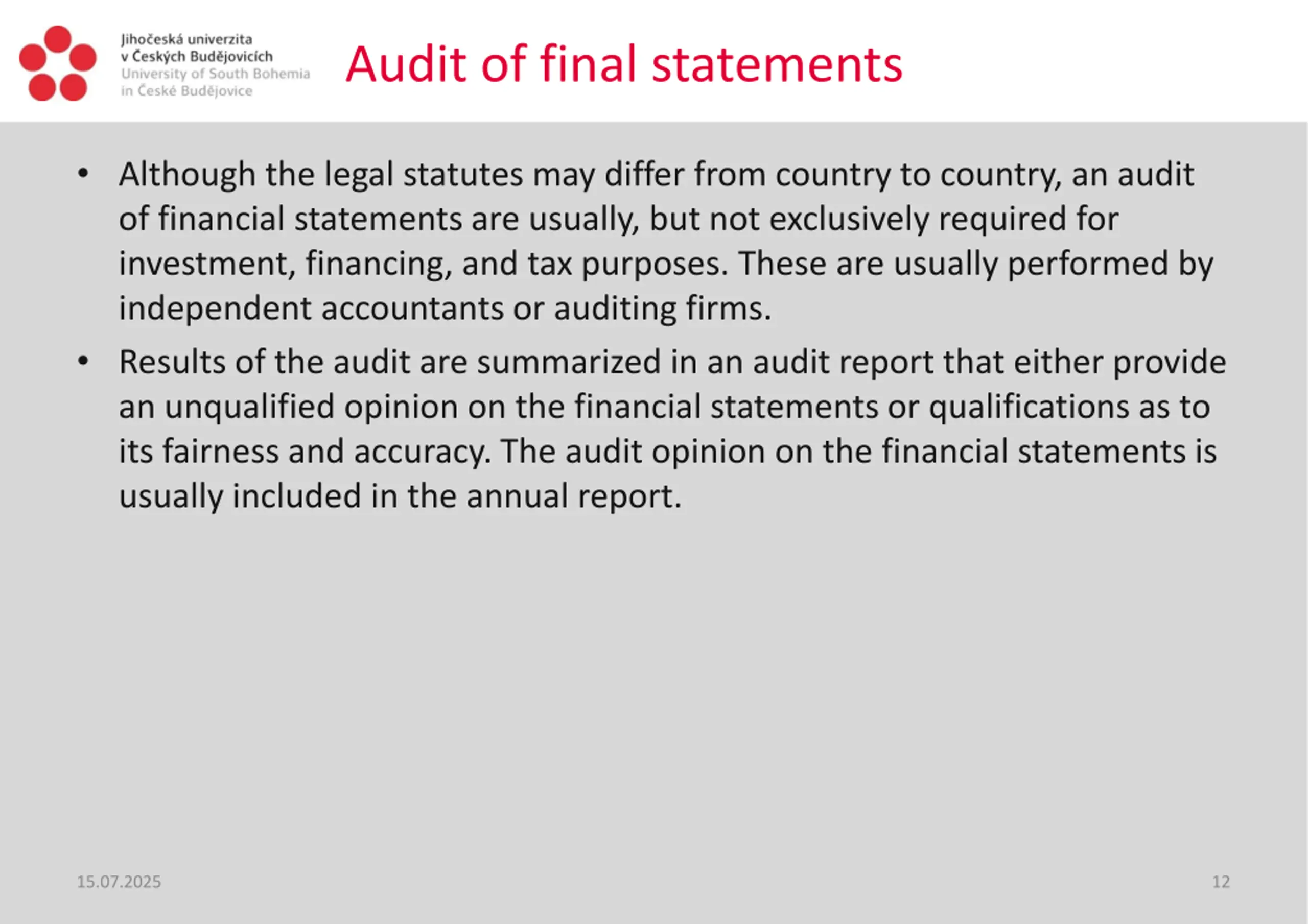 Jihočeská univerzita
v Českých Budějovicích
University of South Bohemia
in České Budějovice

Audit of final statements

• Although the legal statutes may differ from country to country, an audit of financial statements are usually, but not exclusively required for investment, financing, and tax purposes. These are usually performed by independent accountants or auditing firms.

• Results of the audit are summarized in an audit report that either provide an unqualified opinion on the financial statements or qualifications as to its fairness and accuracy. The audit opinion on the financial statements is usually included in the annual report.

15.07.2025

12